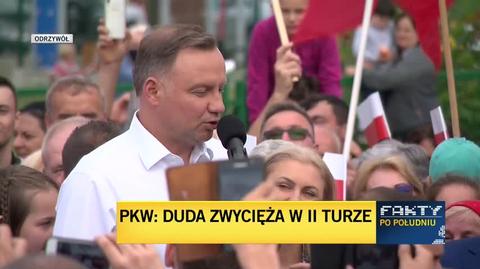 ODRZYWÓŁ

PKW: DUDA ZWYCIĘŻA W II TURZE

FAKTY
PO POŁUDNIU